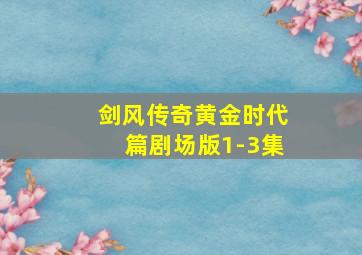 剑风传奇黄金时代篇剧场版1-3集